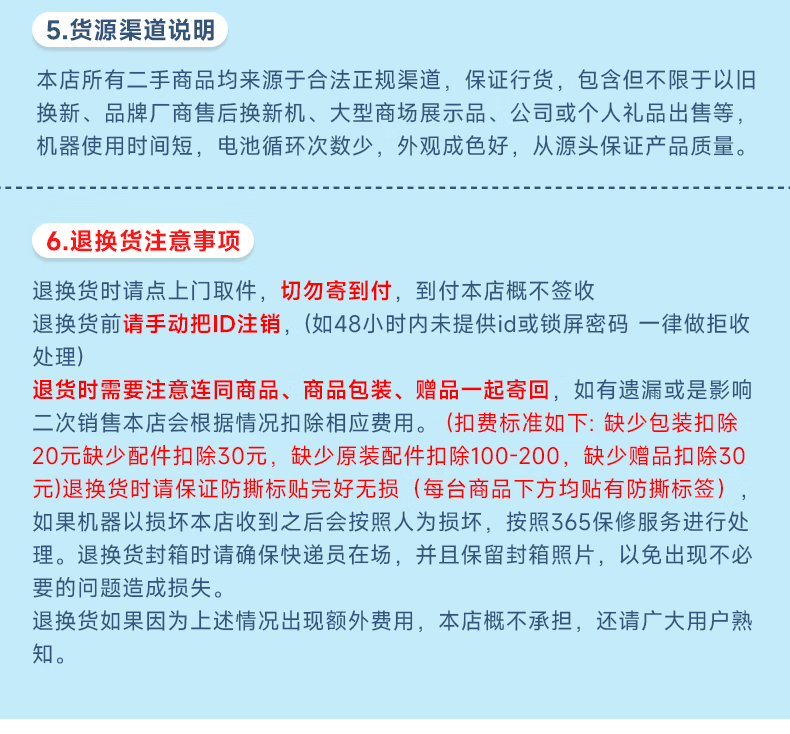 5.货源渠道说明

本店所有二手商品均来源于合法正规渠道，保证行货，包含但不限于以旧换新、品牌厂商售后换新机、大型商场展示品、公司或个人礼品出售等，机器使用时间短，电池循环次数少，外观成色好，从源头保证产品质量。

6.退换货注意事项

退换货时请点上门取件，切勿寄到付，到付本店概不签收
退换货前请手动把ID注销，(如48小时内未提供id或锁屏密码 一律做拒收处理)
退货时需要注意连同商品、商品包装、赠品一起寄回，如有遗漏或是影响二次销售本店会根据情况扣除相应费用。(扣费标准如下: 缺少包装扣除20元缺少配件扣除30元，缺少原装配件扣除100-200，缺少赠品扣除30元)退换货时请保证防撕标贴完好无损（每台商品下方均贴有防撕标签），如果机器以损坏本店收到之后会按照人为损坏，按照365保修服务进行处理。退换货封箱时请确保快递员在场，并且保留封箱照片，以免出现不必要的问题造成损失。
退换货如果因为上述情况出现额外费用，本店概不承担，还请广大用户熟知。